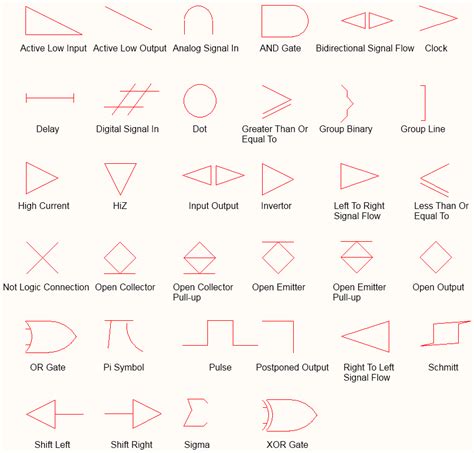 Active Low Input
Active Low Output
Analog Signal In
AND Gate
Bidirectional Signal Flow
Clock

Delay
Digital Signal In
Dot
Greater Than Or Equal To
Group Binary
Group Line

High Current
HiZ
Input Output
Invertor
Left To Right Signal Flow
Less Than Or Equal To

Not Logic Connection
Open Collector
Open Collector Pull-up
Open Emitter
Open Emitter Pull-up
Open Output

OR Gate
Pi Symbol
Pulse
Postponed Output
Right To Left Signal Flow
Schmitt

Shift Left
Shift Right
Sigma
XOR Gate